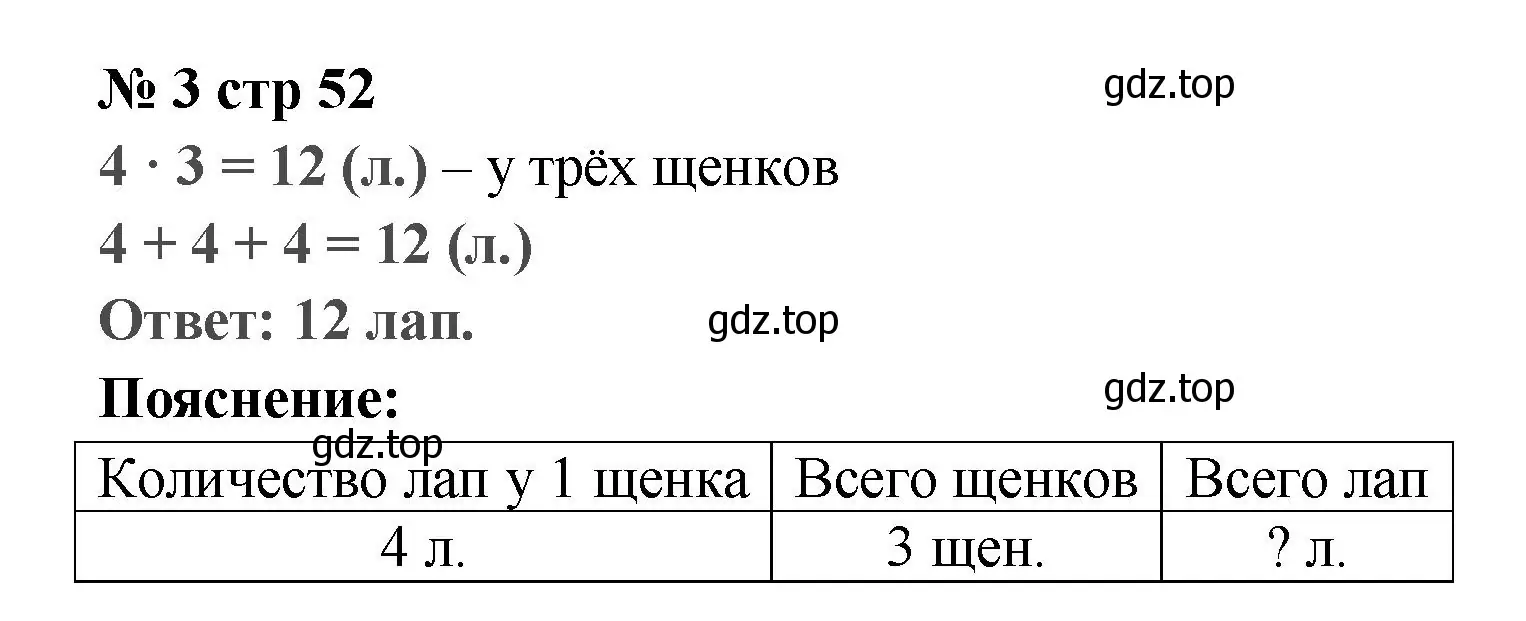 № 3 стр 52

gdz.top

$4 \cdot 3 = 12$ (л.) – у трёх щенков

$4 + 4 + 4 = 12$ (л.)

Ответ: 12 лап.

gdz.top

Пояснение:

gdz.top

gdz.top

| Количество лап у 1 щенка | Всего щенков | Всего лап |
|---|---|---|
| 4 л. | 3 щен. | ? л. |